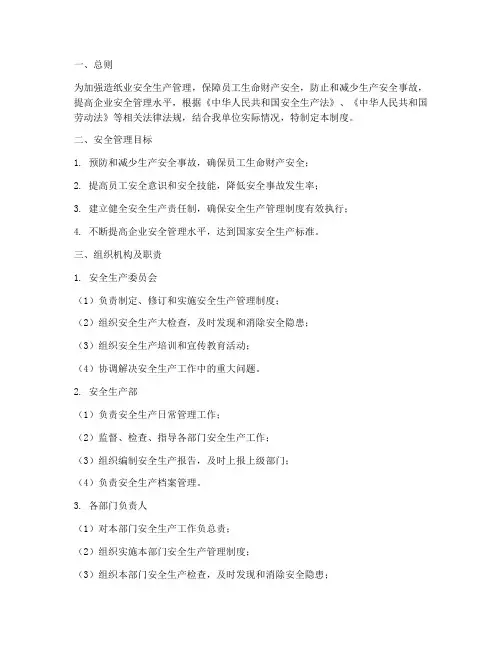 一、总则

为加强造纸业安全生产管理，保障员工生命财产安全，防止和减少生产安全事故，提高企业安全管理水平，根据《中华人民共和国安全生产法》、《中华人民共和国劳动法》等相关法律法规，结合我单位实际情况，特制定本制度。

二、安全管理目标

1. 预防和减少生产安全事故，确保员工生命财产安全；

2. 提高员工安全意识和安全技能，降低安全事故发生率；

3. 建立健全安全生产责任制，确保安全生产管理制度有效执行；

4. 不断提高企业安全管理水平，达到国家安全生产标准。

三、组织机构及职责

1. 安全生产委员会

（1）负责制定、修订和实施安全生产管理制度；

（2）组织安全生产大检查，及时发现和消除安全隐患；

（3）组织安全生产培训和宣传教育活动；

（4）协调解决安全生产工作中的重大问题。

2. 安全生产部

（1）负责安全生产日常管理工作；

（2）监督、检查、指导各部门安全生产工作；

（3）组织编制安全生产报告，及时上报上级部门；

（4）负责安全生产档案管理。

3. 各部门负责人

（1）对本部门安全生产工作负总责；

（2）组织实施本部门安全生产管理制度；

（3）组织本部门安全生产检查，及时发现和消除安全隐患；